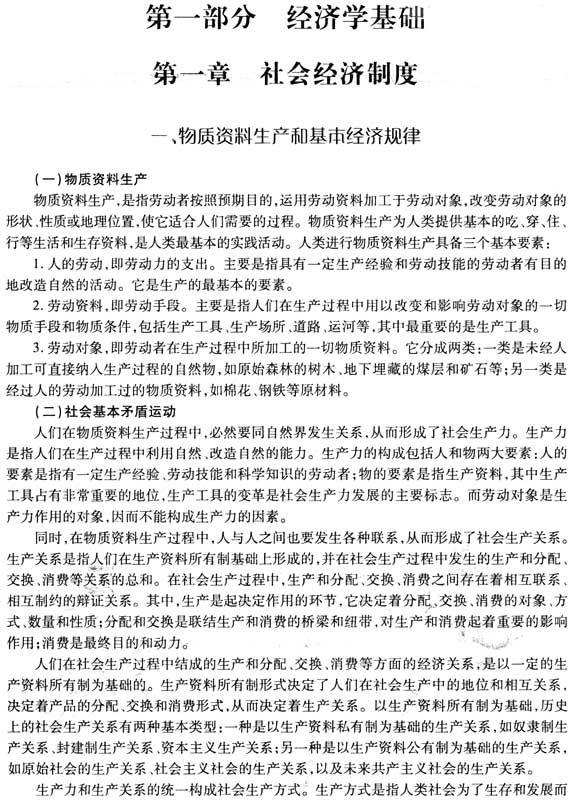 第一部分　经济学基础

第一章　社会经济制度

一、物质资料生产和基市经济规律

（一）物质资料生产

物质资料生产，是指劳动者按照预期目的，运用劳动资料加工于劳动对象，改变劳动对象的形状、性质或地理位置，使它适合人们需要的过程。物质资料生产为人类提供基本的吃、穿、住、行等生活和生存资料，是人类最基本的实践活动。人类进行物质资料生产具备三个基本要素：

1. 人的劳动，即劳动力的支出。主要是指具有一定生产经验和劳动技能的劳动者有目的地改造自然的活动。它是生产的最基本的要素。

2. 劳动资料，即劳动手段。主要是指人们在生产过程中用以改变和影响劳动对象的一切物质手段和物质条件，包括生产工具、生产场所、道路、运河等，其中最重要的是生产工具。

3. 劳动对象，即劳动者在生产过程中所加工的一切物质资料。它分成两类：一类是未经人加工可直接纳入生产过程的自然物，如原始森林的树木、地下埋藏的煤层和矿石等；另一类是经过人的劳动加工过的物质资料，如棉花、钢铁等原材料。

（二）社会基本矛盾运动

人们在物质资料生产过程中，必然要同自然界发生关系，从而形成了社会生产力。生产力是指人们在生产过程中利用自然、改造自然的能力。生产力的构成包括人和物两大要素：人的要素是指有一定生产经验、劳动技能和科学知识的劳动者；物的要素是指生产资料，其中生产工具占有非常重要的地位，生产工具的变革是社会生产力发展的主要标志。而劳动对象是生产力作用的对象，因而不能构成生产力的因素。

同时，在物质资料生产过程中，人与人之间也要发生各种联系，从而形成了社会生产关系。生产关系是指人们在生产资料所有制基础上形成的，并在社会生产过程中发生的生产和分配、交换、消费等关系的总和。在社会生产过程中，生产和分配、交换、消费之间存在着相互联系、相互制约的辩证关系。其中，生产是起决定作用的环节，它决定着分配、交换、消费的对象、方式、数量和性质；分配和交换是联结生产和消费的桥梁和纽带，对生产和消费起着重要的影响作用；消费是最终目的和动力。

人们在社会生产过程中结成的生产和分配、交换、消费等方面的经济关系，是以一定的生产资料所有制为基础的。生产资料所有制形式决定了人们在社会生产中的地位和相互关系，决定着产品的分配、交换和消费形式，从而决定着生产关系。以生产资料所有制为基础，历史上的社会生产关系有两种基本类型：一种是以生产资料私有制为基础的生产关系，如奴隶制生产关系、封建制生产关系、资本主义生产关系；另一种是以生产资料公有制为基础的生产关系，如原始社会的生产关系、社会主义社会的生产关系，以及未来共产主义社会的生产关系。

生产力和生产关系的统一构成社会生产方式。生产方式是指人类社会为了生存和发展而